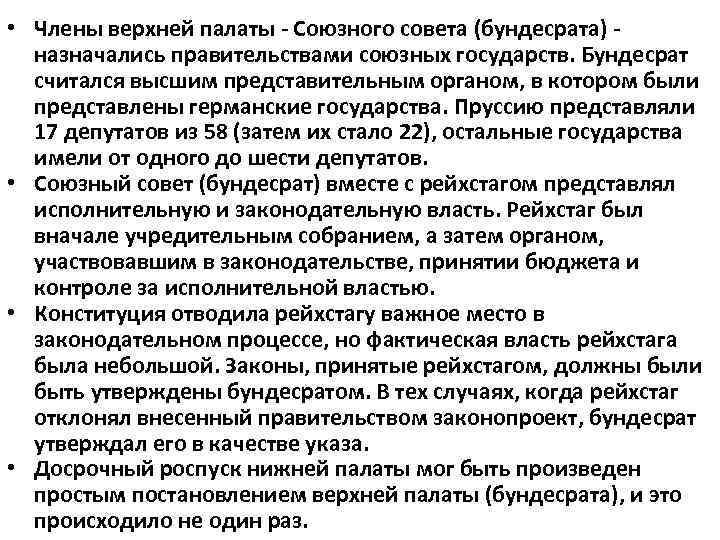 • Члены верхней палаты - Союзного совета (бундесрата) - назначались правительствами союзных государств. Бундесрат считался высшим представительным органом, в котором были представлены германские государства. Пруссию представляли 17 депутатов из 58 (затем их стало 22), остальные государства имели от одного до шести депутатов.
• Союзный совет (бундесрат) вместе с рейхстагом представлял исполнительную и законодательную власть. Рейхстаг был вначале учредительным собранием, а затем органом, участвовавшим в законодательстве, принятии бюджета и контроле за исполнительной властью.
• Конституция отводила рейхстагу важное место в законодательном процессе, но фактическая власть рейхстага была небольшой. Законы, принятые рейхстагом, должны были быть утверждены бундесратом. В тех случаях, когда рейхстаг отклонял внесенный правительством законопроект, бундесрат утверждал его в качестве указа.
• Досрочный роспуск нижней палаты мог быть произведен простым постановлением верхней палаты (бундесрата), и это происходило не один раз.